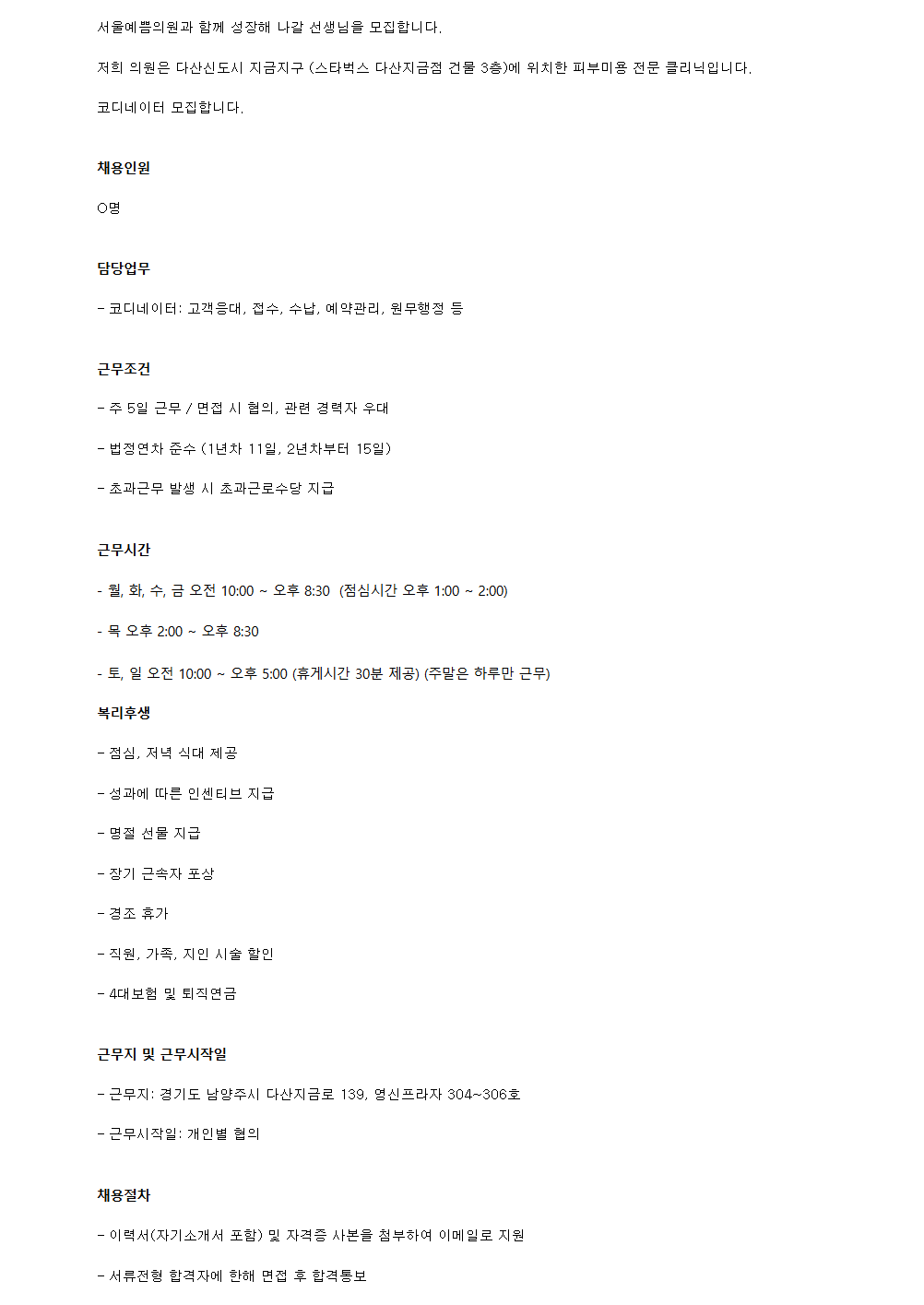 서울예쁨의원과 함께 성장해 나갈 선생님을 모집합니다.

저희 의원은 다산신도시 지금지구 (스타벅스 다산지금점 건물 3층)에 위치한 피부미용 전문 클리닉입니다.

코디네이터 모집합니다.

채용인원

O명

담당업무

- 코디네이터: 고객응대, 접수, 수납, 예약관리, 원무행정 등

근무조건

- 주 5일 근무 / 면접 시 협의, 관련 경력자 우대

- 법정연차 준수 (1년차 11일, 2년차부터 15일)

- 초과근무 발생 시 초과근로수당 지급

근무시간

- 월, 화, 수, 금 오전 10:00 ~ 오후 8:30 (점심시간 오후 1:00 ~ 2:00)

- 목 오후 2:00 ~ 오후 8:30

- 토, 일 오전 10:00 ~ 오후 5:00 (휴게시간 30분 제공) (주말은 하루만 근무)

복리후생

- 점심, 저녁 식대 제공

- 성과에 따른 인센티브 지급

- 명절 선물 지급

- 장기 근속자 포상

- 경조 휴가

- 직원, 가족, 지인 시술 할인

- 4대보험 및 퇴직연금

근무지 및 근무시작일

- 근무지: 경기도 남양주시 다산지금로 139, 영신프라자 304~306호

- 근무시작일: 개인별 협의

채용절차

- 이력서(자기소개서 포함) 및 자격증 사본을 첨부하여 이메일로 지원

- 서류전형 합격자에 한해 면접 후 합격통보